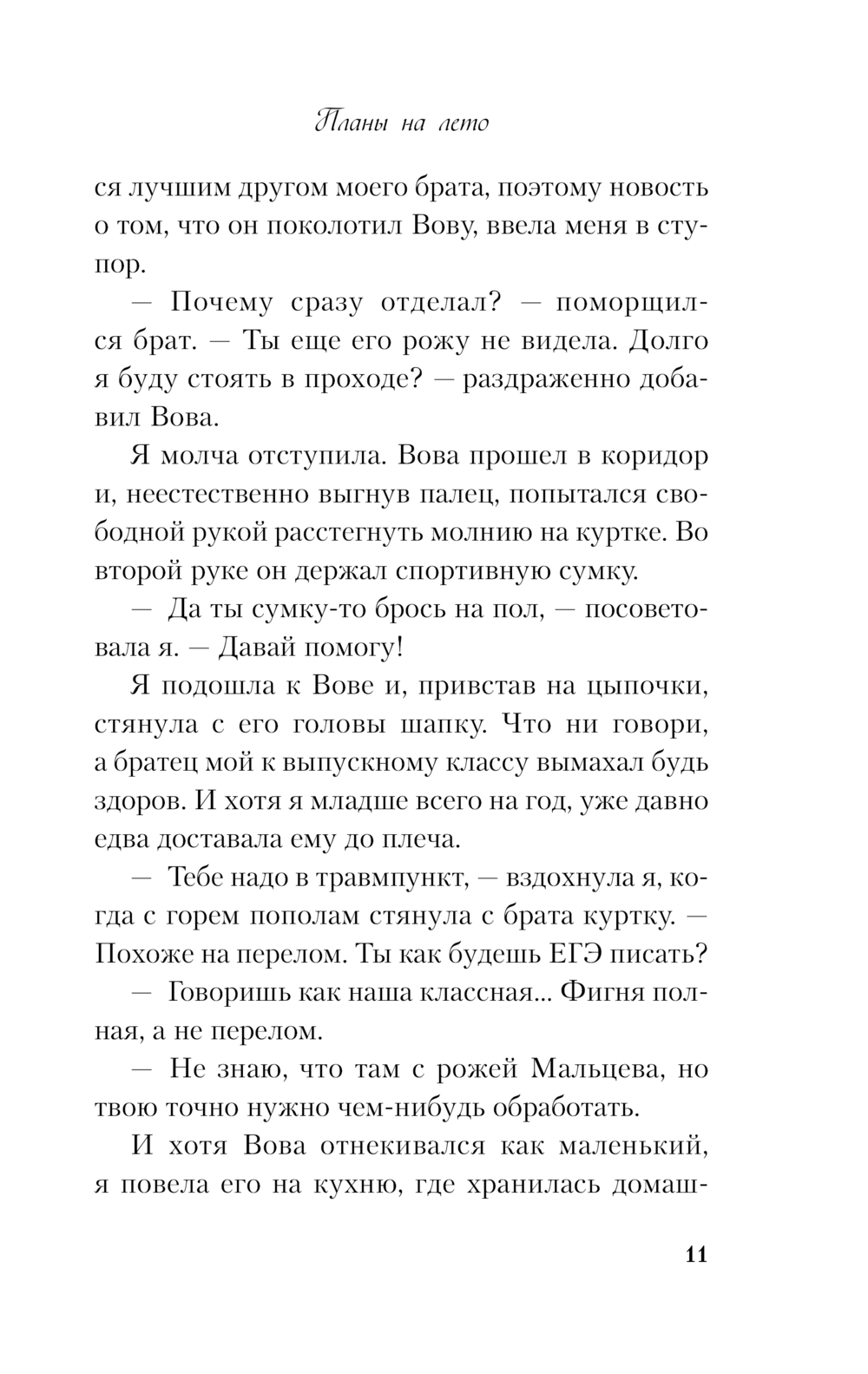 Планы на лето

ся лучшим другом моего брата, поэтому новость о том, что он поколотил Вову, ввела меня в ступор.

— Почему сразу отделал? — поморщился брат. — Ты еще его рожу не видела. Долго я буду стоять в проходе? — раздраженно добавил Вова.

Я молча отступила. Вова прошел в коридор и, неестественно выгнув палец, попытался свободной рукой расстегнуть молнию на куртке. Во второй руке он держал спортивную сумку.

— Да ты сумку-то брось на пол, — посоветовала я. — Давай помогу!

Я подошла к Вове и, привстав на цыпочки, стянула с его головы шапку. Что ни говори, а братец мой к выпускному классу вымахал будь здоров. И хотя я младше всего на год, уже давно едва доставала ему до плеча.

— Тебе надо в травмпункт, — вздохнула я, когда с горем пополам стянула с брата куртку. — Похоже на перелом. Ты как будешь ЕГЭ писать?

— Говоришь как наша классная... Фигня полная, а не перелом.

— Не знаю, что там с рожей Мальцева, но твою точно нужно чем-нибудь обработать.

И хотя Вова отнекивался как маленький, я повела его на кухню, где хранилась домаш-

11